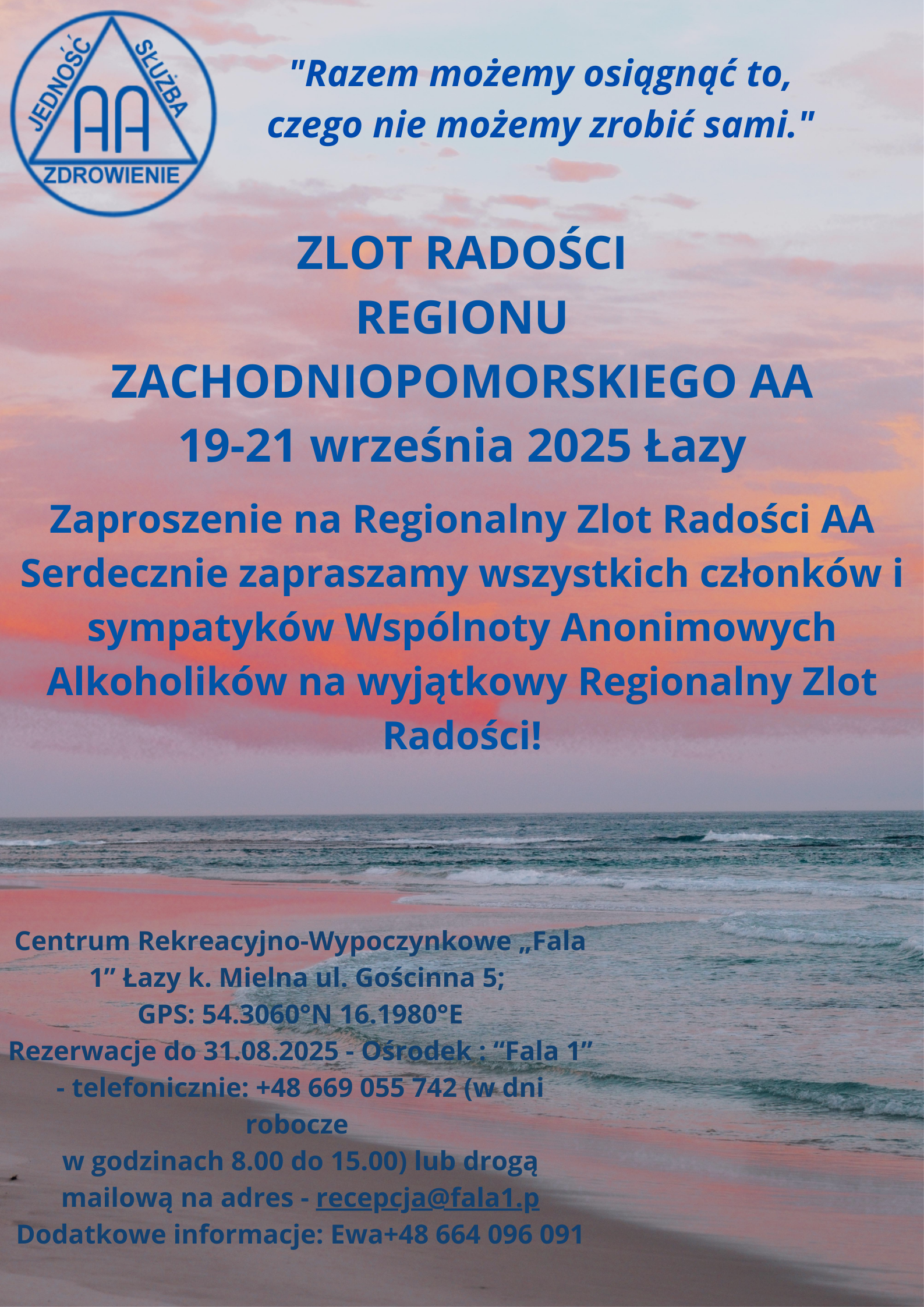 JEDNOŚĆ SŁUŻBA AA ZDROWIENIE

"Razem możemy osiągnąć to, czego nie możemy zrobić sami."

ZLOT RADOŚCI
REGIONU
ZACHODNIOPOMORSKIEGO AA
19-21 września 2025 Łazy

Zaproszenie na Regionalny Zlot Radości AA
Serdecznie zapraszamy wszystkich członków i sympatyków Wspólnoty Anonimowych Alkoholików na wyjątkowy Regionalny Zlot Radości!

Centrum Rekreacyjno-Wypoczynkowe „Fala 1” Łazy k. Mielna ul. Gościnna 5;
GPS: 54.3060°N 16.1980°E
Rezerwacje do 31.08.2025 - Ośrodek : “Fala 1”
- telefonicznie: +48 669 055 742 (w dni robocze
w godzinach 8.00 do 15.00) lub drogą mailową na adres - recepcja@fala1.p
Dodatkowe informacje: Ewa+48 664 096 091